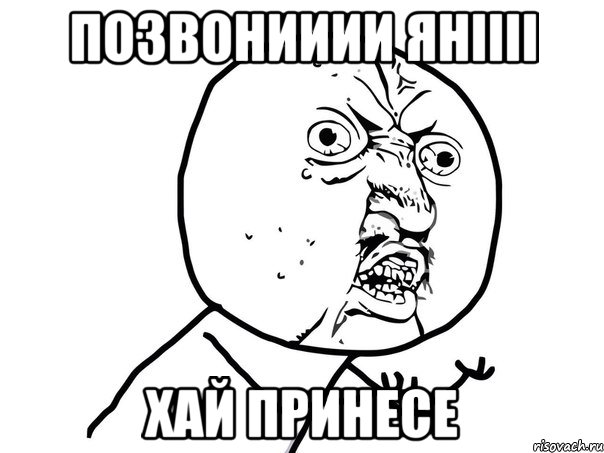 ПОЗВОНИИИИ ЯНІІІІ

ХАЙ ПРИНЕСЕ

risovach.ru